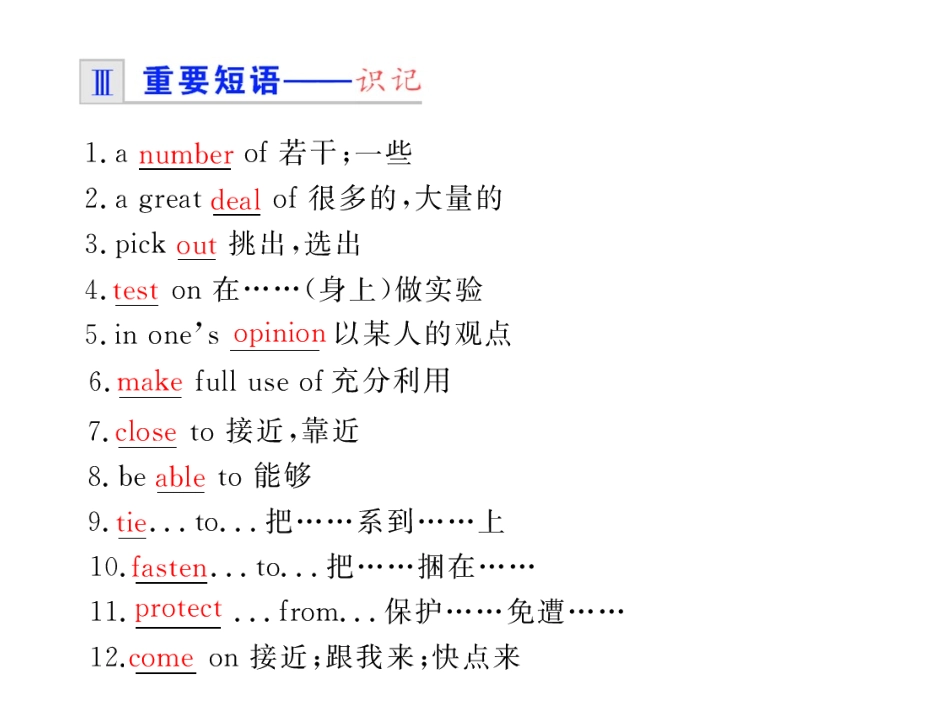 Ⅲ 重要短语——识记

1. a number of 若干;一些

2. a great deal of 很多的,大量的

3. pick out 挑出,选出

4. test on 在……(身上)做实验

5. in one's opinion 以某人的观点

6. make full use of 充分利用

7. close to 接近,靠近

8. be able to 能够

9. tie... to... 把……系到……上

10. fasten... to... 把……捆在……

11. protect ... from... 保护……免遭……

12. come on 接近;跟我来;快点来